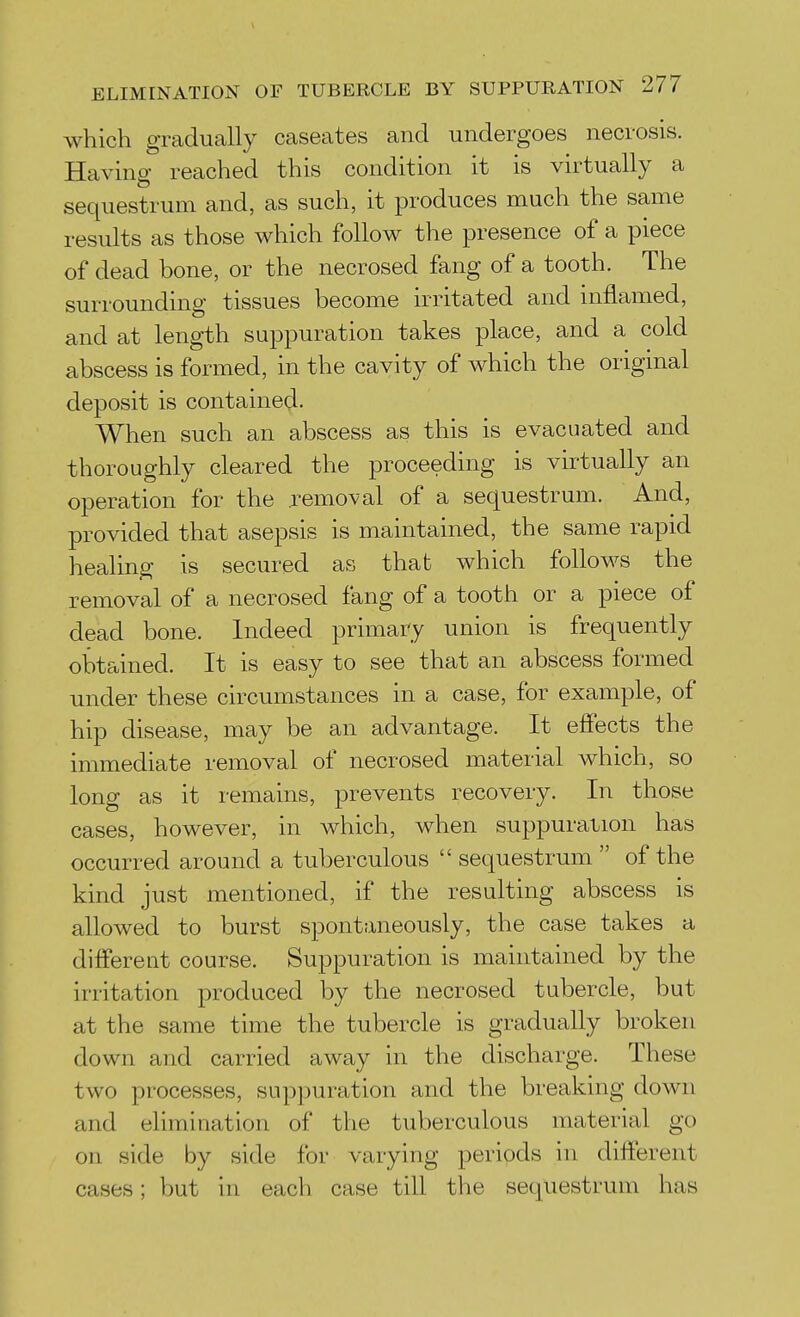 ELIMINATION OF TUBERCLE BY SUPPURATION 277

which gradually caseates and undergoes necrosis. Having reached this condition it is virtually a sequestrum and, as such, it produces much the same results as those which follow the presence of a piece of dead bone, or the necrosed fang of a tooth. The surrounding tissues become irritated and inflamed, and at length suppuration takes place, and a cold abscess is formed, in the cavity of which the original deposit is contained.

When such an abscess as this is evacuated and thoroughly cleared the proceeding is virtually an operation for the removal of a sequestrum. And, provided that asepsis is maintained, the same rapid healing is secured as that which follows the removal of a necrosed fang of a tooth or a piece of dead bone. Indeed primary union is frequently obtained. It is easy to see that an abscess formed under these circumstances in a case, for example, of hip disease, may be an advantage. It effects the immediate removal of necrosed material which, so long as it remains, prevents recovery. In those cases, however, in which, when suppuration has occurred around a tuberculous "sequestrum" of the kind just mentioned, if the resulting abscess is allowed to burst spontaneously, the case takes a different course. Suppuration is maintained by the irritation produced by the necrosed tubercle, but at the same time the tubercle is gradually broken down and carried away in the discharge. These two processes, suppuration and the breaking down and elimination of the tuberculous material go on side by side for varying periods in different cases; but in each case till the sequestrum has